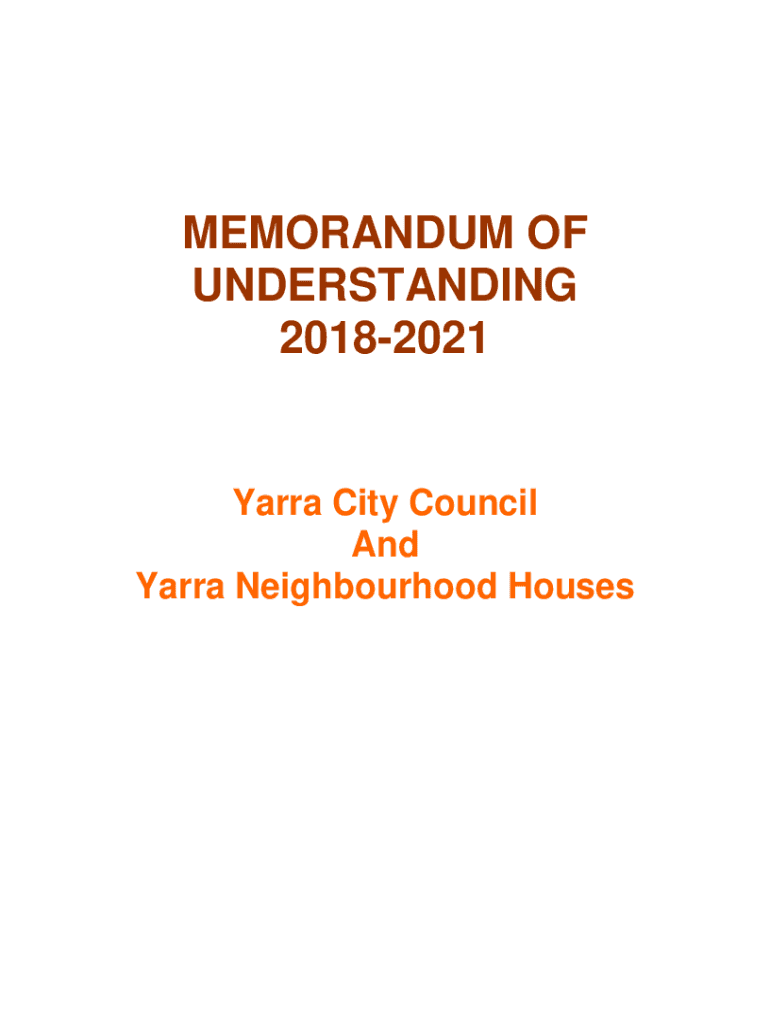 MEMORANDUM OF UNDERSTANDING 2018-2021

Yarra City Council
And
Yarra Neighbourhood Houses